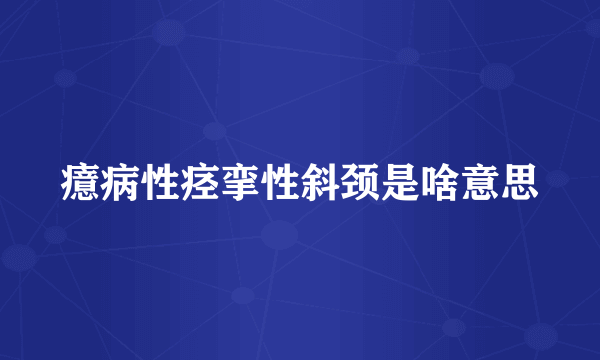 癔病性痉挛性斜颈是啥意思